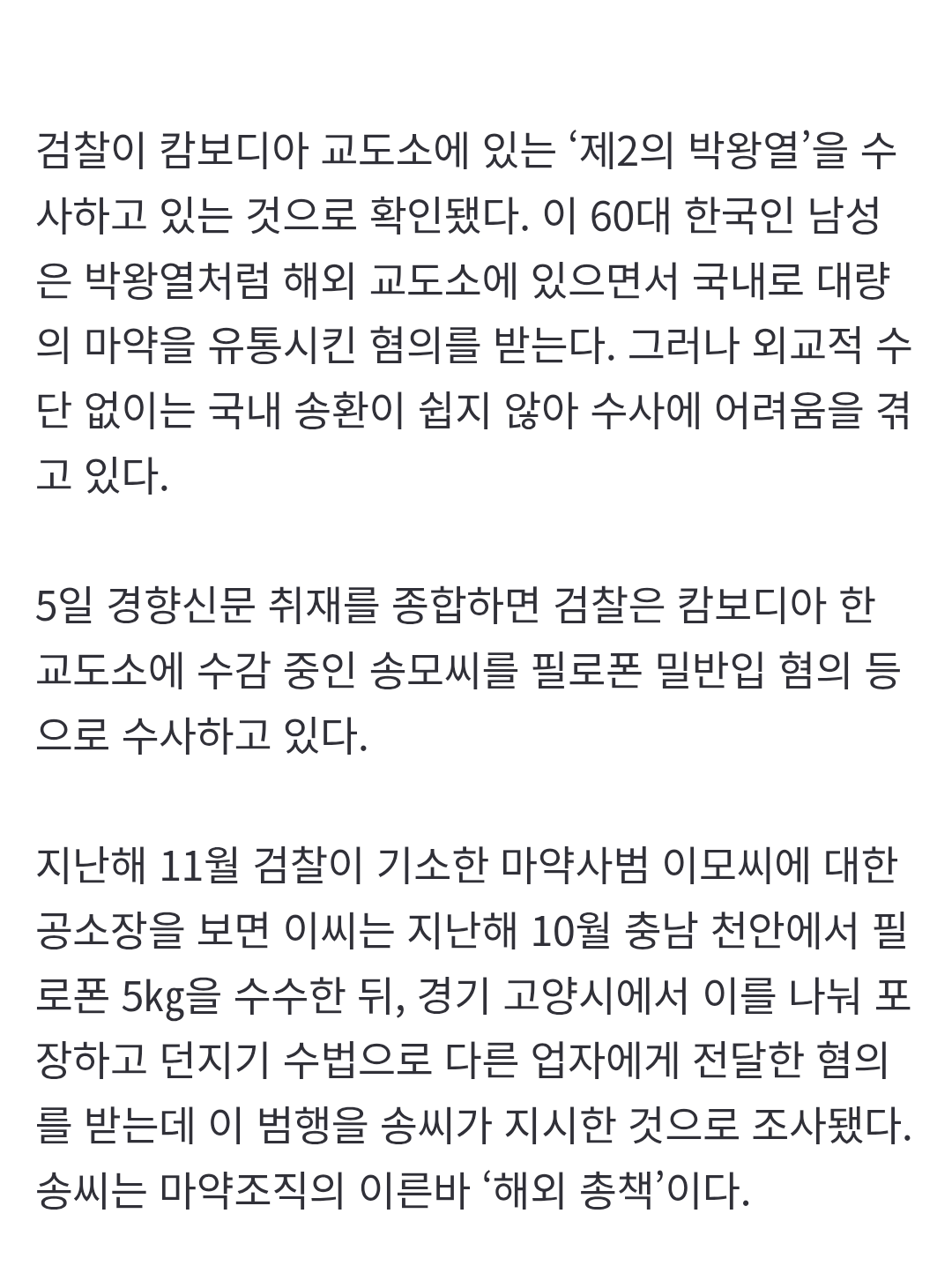 검찰이 캄보디아 교도소에 있는 ‘제2의 박왕열’을 수사하고 있는 것으로 확인됐다. 이 60대 한국인 남성은 박왕열처럼 해외 교도소에 있으면서 국내로 대량의 마약을 유통시킨 혐의를 받는다. 그러나 외교적 수단 없이는 국내 송환이 쉽지 않아 수사에 어려움을 겪고 있다.

5일 경향신문 취재를 종합하면 검찰은 캄보디아 한 교도소에 수감 중인 송모씨를 필로폰 밀반입 혐의 등으로 수사하고 있다.

지난해 11월 검찰이 기소한 마약사범 이모씨에 대한 공소장을 보면 이씨는 지난해 10월 충남 천안에서 필로폰 5㎏을 수수한 뒤, 경기 고양시에서 이를 나눠 포장하고 던지기 수법으로 다른 업자에게 전달한 혐의를 받는데 이 범행을 송씨가 지시한 것으로 조사됐다. 송씨는 마약조직의 이른바 ‘해외 총책’이다.